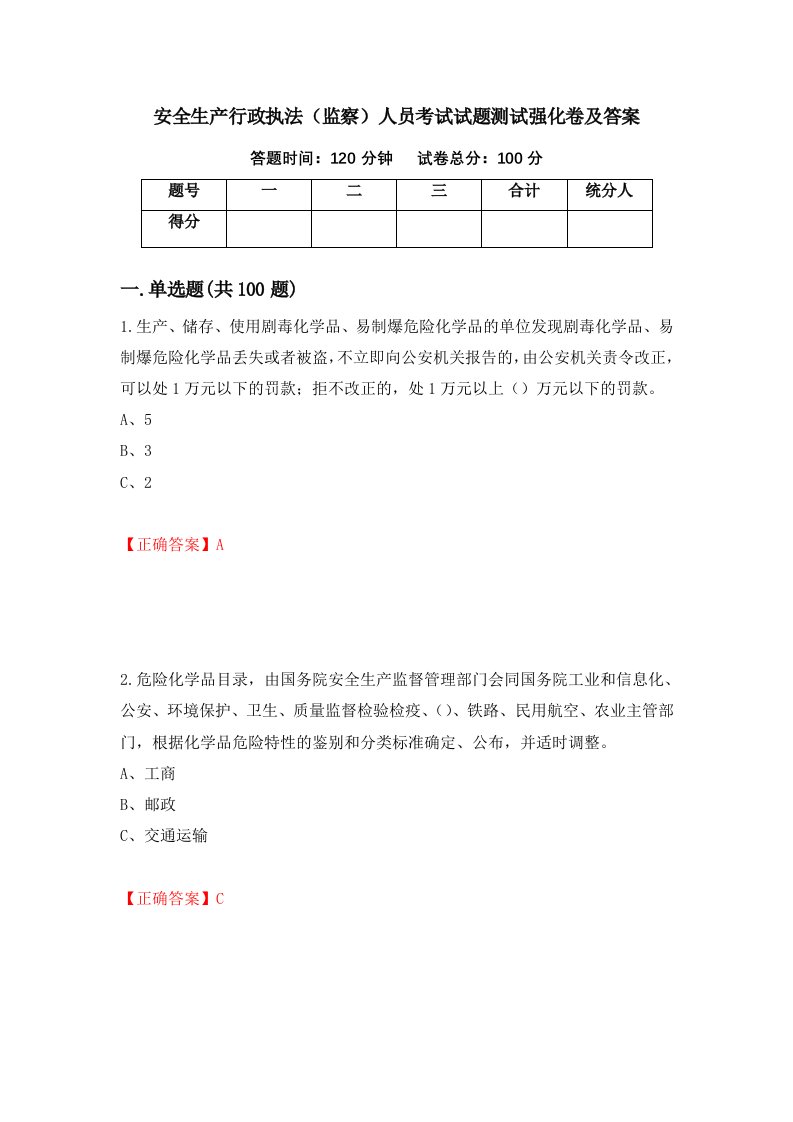 安全生产行政执法（监察）人员考试试题测试强化卷及答案

答题时间：120 分钟　　试卷总分：100 分

| 题号 | 一 | 二 | 三 | 合计 | 统分人 |
|---|---|---|---|---|---|
| 得分 | | | | | |

一.单选题(共 100 题)

1.生产、储存、使用剧毒化学品、易制爆危险化学品的单位发现剧毒化学品、易制爆危险化学品丢失或者被盗,不立即向公安机关报告的,由公安机关责令改正,可以处 1 万元以下的罚款；拒不改正的，处 1 万元以上（）万元以下的罚款。

A、5

B、3

C、2

【正确答案】A

2.危险化学品目录，由国务院安全生产监督管理部门会同国务院工业和信息化、公安、环境保护、卫生、质量监督检验检疫、()、铁路、民用航空、农业主管部门，根据化学品危险特性的鉴别和分类标准确定、公布，并适时调整。

A、工商

B、邮政

C、交通运输

【正确答案】C